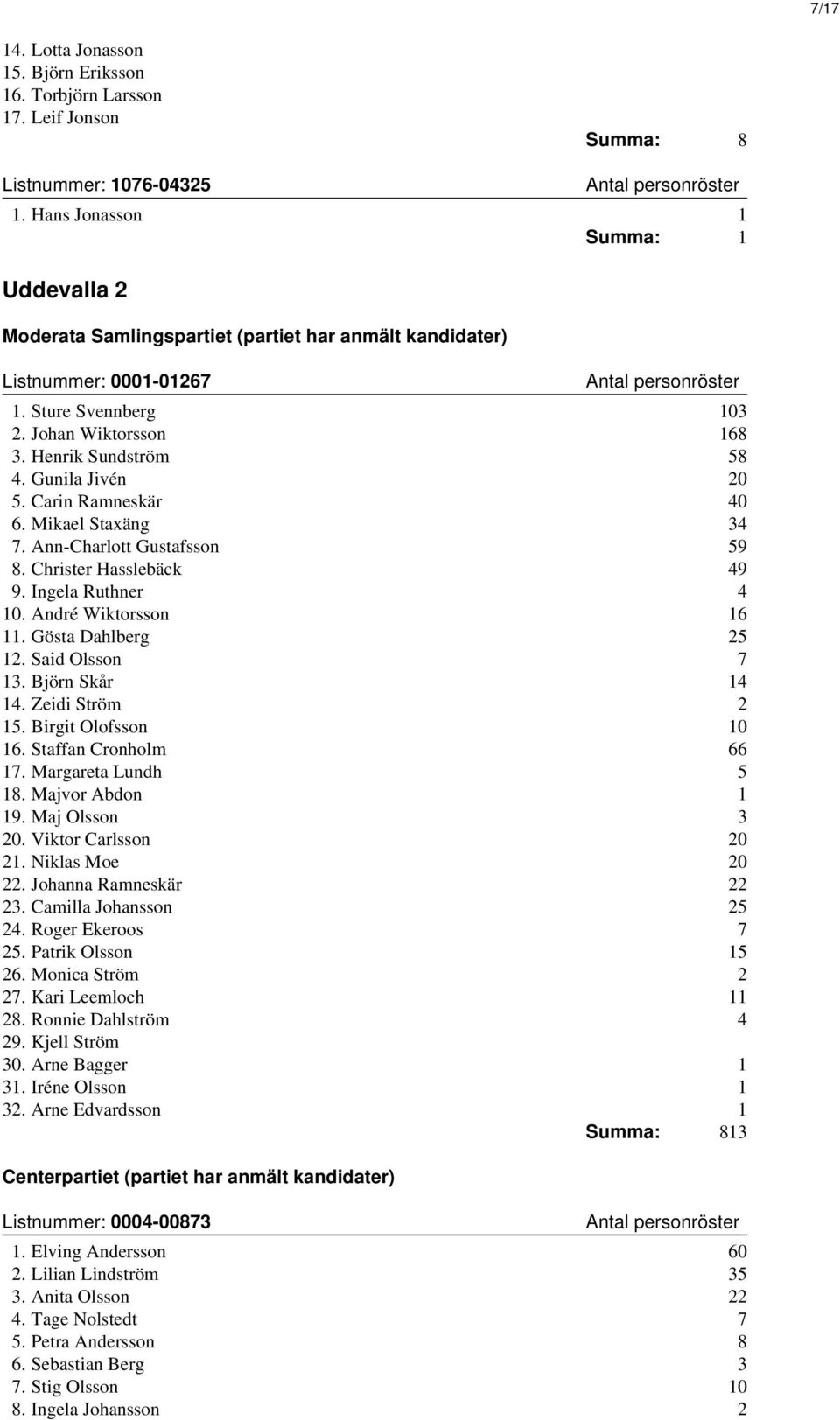 7/17

14. Lotta Jonasson
15. Björn Eriksson
16. Torbjörn Larsson
17. Leif Jonson

Summa: 8

Listnummer: 1076-04325 Antal personröster

1. Hans Jonasson 1

Summa: 1

Uddevalla 2

Moderata Samlingspartiet (partiet har anmält kandidater)

Listnummer: 0001-01267 Antal personröster

1. Sture Svennberg 103
2. Johan Wiktorsson 168
3. Henrik Sundström 58
4. Gunila Jivén 20
5. Carin Ramneskär 40
6. Mikael Staxäng 34
7. Ann-Charlott Gustafsson 59
8. Christer Hasslebäck 49
9. Ingela Ruthner 4
10. André Wiktorsson 16
11. Gösta Dahlberg 25
12. Said Olsson 7
13. Björn Skår 14
14. Zeidi Ström 2
15. Birgit Olofsson 10
16. Staffan Cronholm 66
17. Margareta Lundh 5
18. Majvor Abdon 1
19. Maj Olsson 3
20. Viktor Carlsson 20
21. Niklas Moe 20
22. Johanna Ramneskär 22
23. Camilla Johansson 25
24. Roger Ekeroos 7
25. Patrik Olsson 15
26. Monica Ström 2
27. Kari Leemloch 11
28. Ronnie Dahlström 4
29. Kjell Ström
30. Arne Bagger 1
31. Iréne Olsson 1
32. Arne Edvardsson 1

Summa: 813

Centerpartiet (partiet har anmält kandidater)

Listnummer: 0004-00873 Antal personröster

1. Elving Andersson 60
2. Lilian Lindström 35
3. Anita Olsson 22
4. Tage Nolstedt 7
5. Petra Andersson 8
6. Sebastian Berg 3
7. Stig Olsson 10
8. Ingela Johansson 2